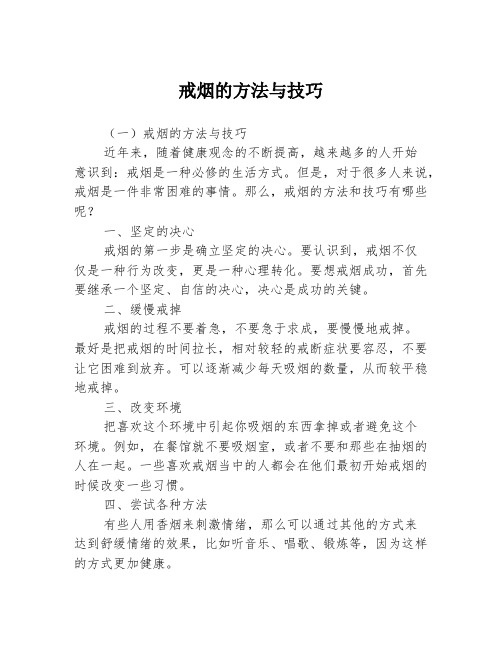 戒烟的方法与技巧

（一）戒烟的方法与技巧

近年来，随着健康观念的不断提高，越来越多的人开始意识到：戒烟是一种必修的生活方式。但是，对于很多人来说，戒烟是一件非常困难的事情。那么，戒烟的方法和技巧有哪些呢？

一、坚定的决心

戒烟的第一步是确立坚定的决心。要认识到，戒烟不仅仅是一种行为改变，更是一种心理转化。要想戒烟成功，首先要继承一个坚定、自信的决心，决心是成功的关键。

二、缓慢戒掉

戒烟的过程不要着急，不要急于求成，要慢慢地戒掉。最好是把戒烟的时间拉长，相对较轻的戒断症状要容忍，不要让它困难到放弃。可以逐渐减少每天吸烟的数量，从而较平稳地戒掉。

三、改变环境

把喜欢这个环境中引起你吸烟的东西拿掉或者避免这个环境。例如，在餐馆就不要吸烟室，或者不要和那些在抽烟的人在一起。一些喜欢戒烟当中的人都会在他们最初开始戒烟的时候改变一些习惯。

四、尝试各种方法

有些人用香烟来刺激情绪，那么可以通过其他的方式来达到舒缓情绪的效果，比如听音乐、唱歌、锻炼等，因为这样的方式更加健康。